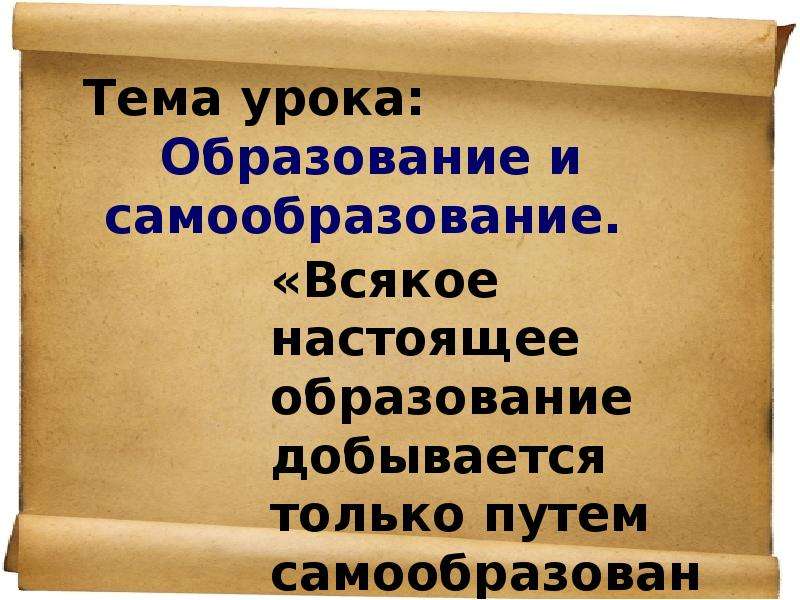 Тема урока:
Образование и самообразование.

«Всякое настоящее образование добывается только путем самообразован